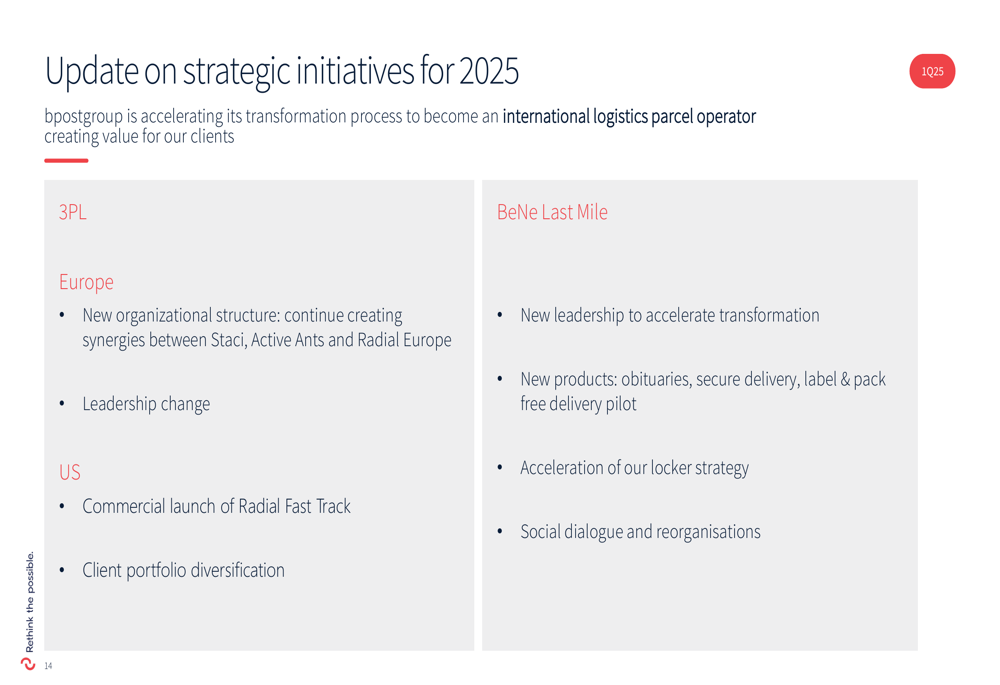 Update on strategic initiatives for 2025

1Q25

bpostgroup is accelerating its transformation process to become an international logistics parcel operator creating value for our clients

3PL

Europe

• New organizational structure: continue creating synergies between Staci, Active Ants and Radial Europe

• Leadership change

US

• Commercial launch of Radial Fast Track

• Client portfolio diversification

BeNe Last Mile

• New leadership to accelerate transformation

• New products: obituaries, secure delivery, label & pack free delivery pilot

• Acceleration of our locker strategy

• Social dialogue and reorganisations

Rethink the possible.

14